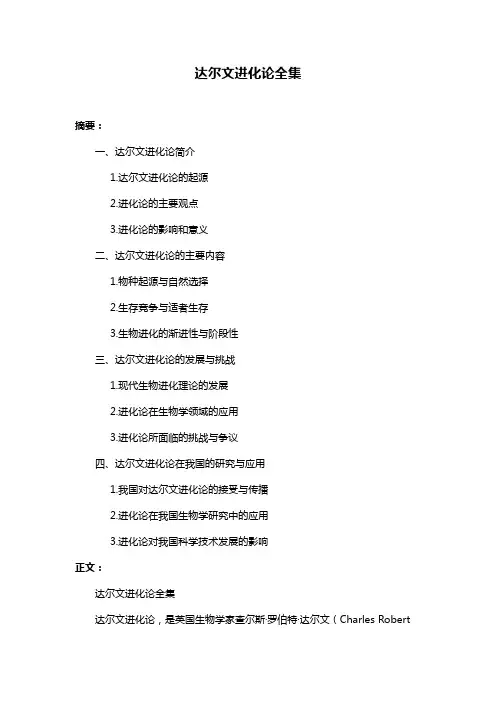 达尔文进化论全集

摘要：

一、达尔文进化论简介

1.达尔文进化论的起源

2.进化论的主要观点

3.进化论的影响和意义

二、达尔文进化论的主要内容

1.物种起源与自然选择

2.生存竞争与适者生存

3.生物进化的渐进性与阶段性

三、达尔文进化论的发展与挑战

1.现代生物进化理论的发展

2.进化论在生物学领域的应用

3.进化论所面临的挑战与争议

四、达尔文进化论在我国的研究与应用

1.我国对达尔文进化论的接受与传播

2.进化论在我国生物学研究中的应用

3.进化论对我国科学技术发展的影响

正文：

达尔文进化论全集

达尔文进化论，是英国生物学家查尔斯·罗伯特·达尔文（Charles Robert